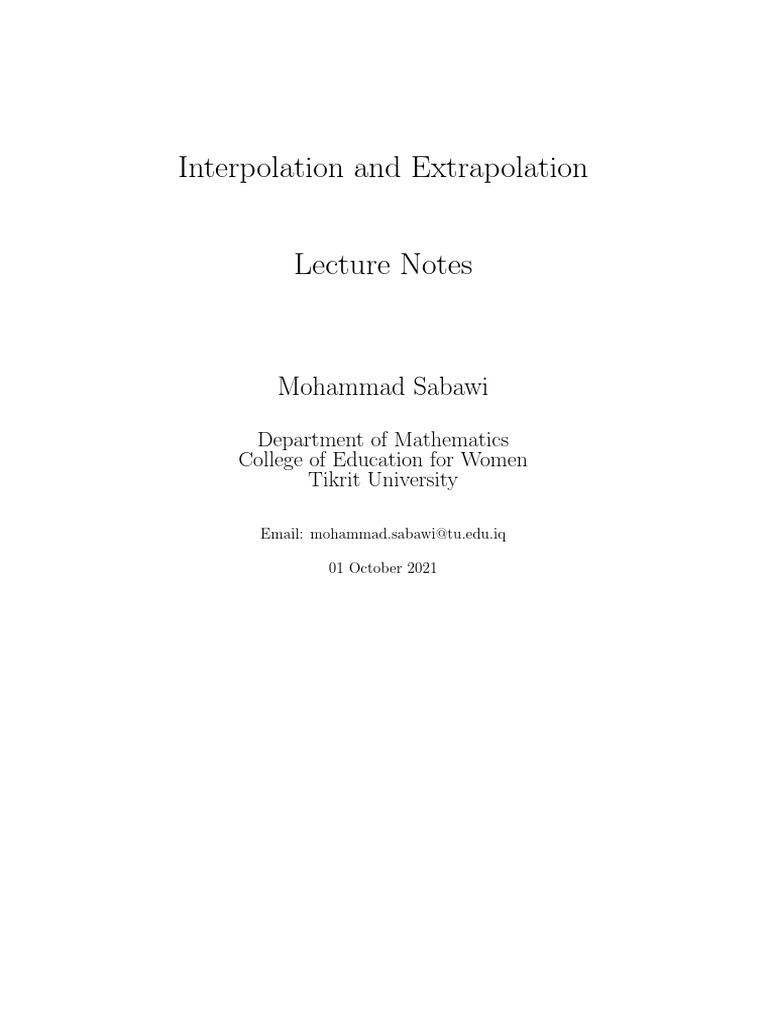 Interpolation and Extrapolation

Lecture Notes

Mohammad Sabawi

Department of Mathematics
College of Education for Women
Tikrit University

Email: mohammad.sabawi@tu.edu.iq

01 October 2021